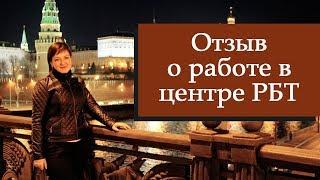 Отзыв
о работе в
центре РБТ